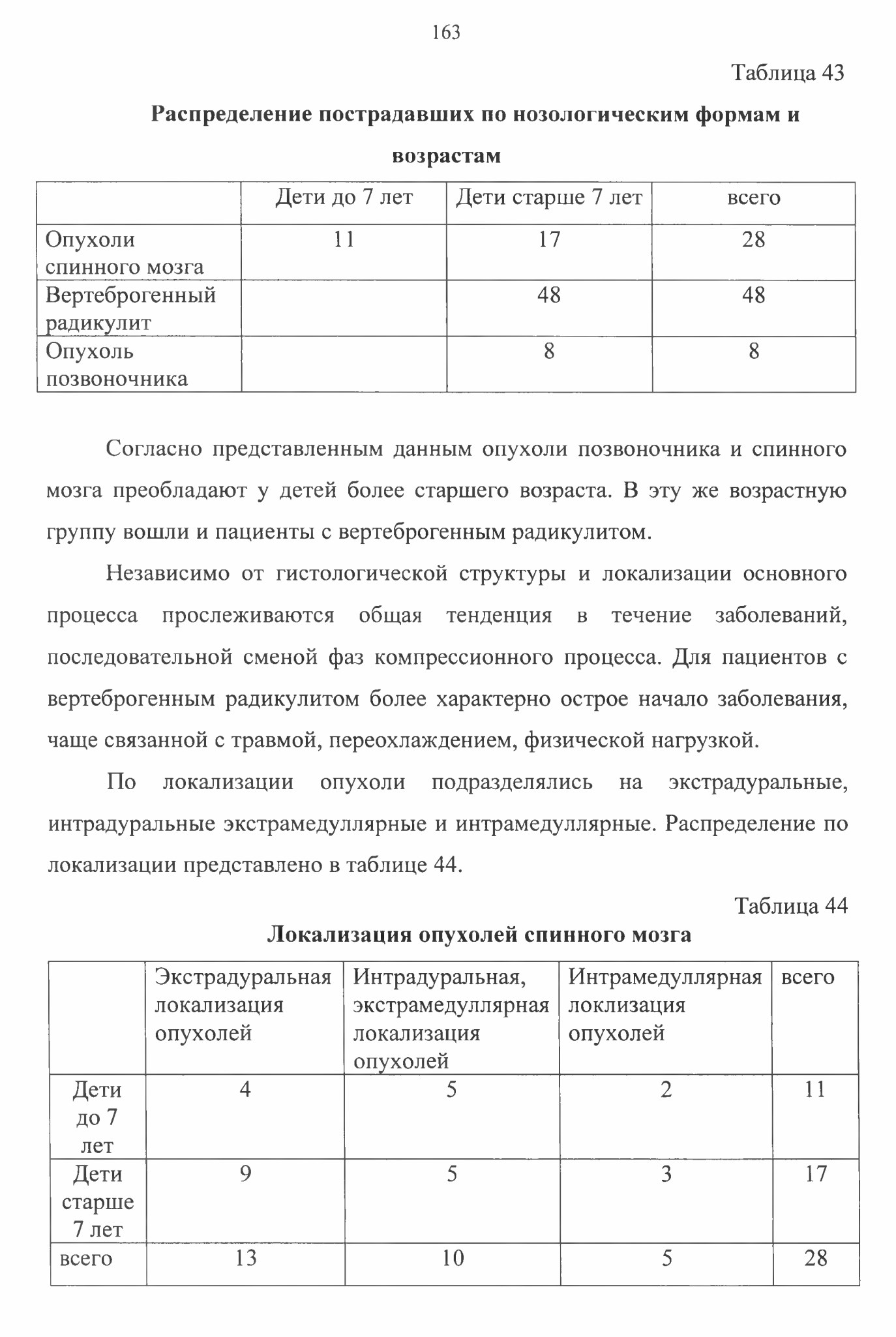 163

Таблица 43

Распределение пострадавших по нозологическим формам и возрастам

| | Дети до 7 лет | Дети старше 7 лет | всего |
|---|---|---|---|
| Опухоли спинного мозга | 11 | 17 | 28 |
| Вертеброгенный радикулит | | 48 | 48 |
| Опухоль позвоночника | | 8 | 8 |

Согласно представленным данным опухоли позвоночника и спинного мозга преобладают у детей более старшего возраста. В эту же возрастную группу вошли и пациенты с вертеброгенным радикулитом.

Независимо от гистологической структуры и локализации основного процесса прослеживаются общая тенденция в течение заболеваний, последовательной сменой фаз компрессионного процесса. Для пациентов с вертеброгенным радикулитом более характерно острое начало заболевания, чаще связанной с травмой, переохлаждением, физической нагрузкой.

По локализации опухоли подразделялись на экстрадуральные, интрадуральные экстрамедуллярные и интрамедуллярные. Распределение по локализации представлено в таблице 44.

Таблица 44

Локализация опухолей спинного мозга

| | Экстрадуральная локализация опухолей | Интрадуральная, экстрамедуллярная локализация опухолей | Интрамедуллярная локлизация опухолей | всего |
|---|---|---|---|---|
| Дети до 7 лет | 4 | 5 | 2 | 11 |
| Дети старше 7 лет | 9 | 5 | 3 | 17 |
| всего | 13 | 10 | 5 | 28 |